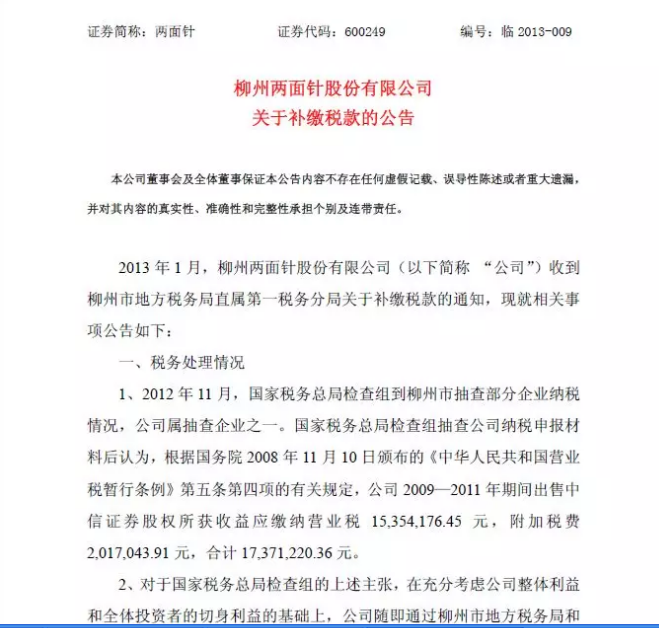 证券简称：两面针　　证券代码：600249　　编号：临 2013-009

柳州两面针股份有限公司
关于补缴税款的公告

本公司董事会及全体董事保证本公告内容不存在任何虚假记载、误导性陈述或者重大遗漏，并对其内容的真实性、准确性和完整性承担个别及连带责任。

2013 年 1 月，柳州两面针股份有限公司（以下简称 “公司”）收到柳州市地方税务局直属第一税务分局关于补缴税款的通知，现就相关事项公告如下：

一、税务处理情况

1、2012 年 11 月，国家税务总局检查组到柳州市抽查部分企业纳税情况，公司属抽查企业之一。国家税务总局检查组抽查公司纳税申报材料后认为，根据国务院 2008 年 11 月 10 日颁布的《中华人民共和国营业税暂行条例》第五条第四项的有关规定，公司 2009—2011 年期间出售中信证券股权所获收益应缴纳营业税 15,354,176.45 元，附加税费 2,017,043.91 元，合计 17,371,220.36 元。

2、对于国家税务总局检查组的上述主张，在充分考虑公司整体利益和全体投资者的切身利益的基础上，公司随即通过柳州市地方税务局和